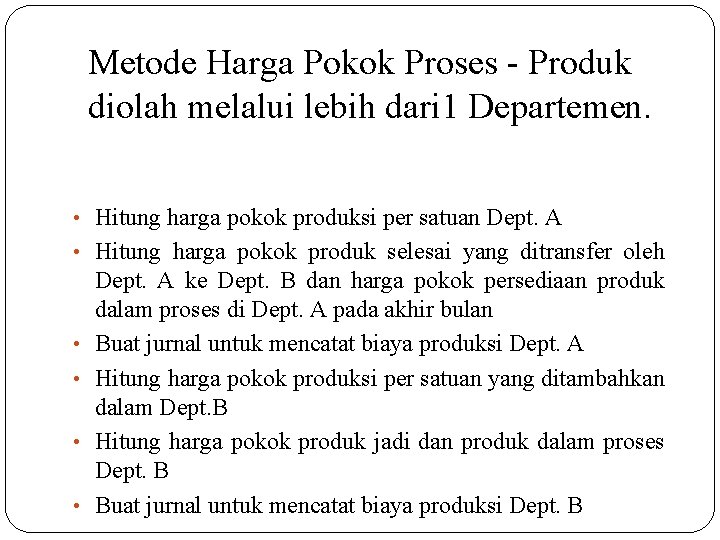 Metode Harga Pokok Proses - Produk diolah melalui lebih dari1 Departemen.

• Hitung harga pokok produksi per satuan Dept. A
• Hitung harga pokok produk selesai yang ditransfer oleh Dept. A ke Dept. B dan harga pokok persediaan produk dalam proses di Dept. A pada akhir bulan
• Buat jurnal untuk mencatat biaya produksi Dept. A
• Hitung harga pokok produksi per satuan yang ditambahkan dalam Dept.B
• Hitung harga pokok produk jadi dan produk dalam proses Dept. B
• Buat jurnal untuk mencatat biaya produksi Dept. B